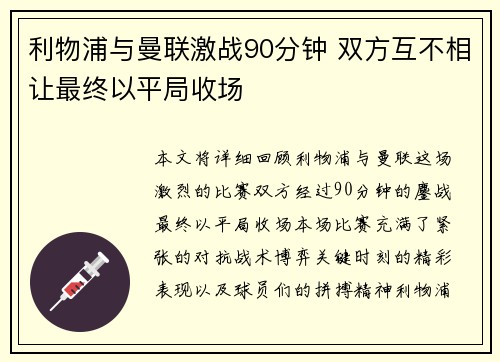 利物浦与曼联激战90分钟 双方互不相让最终以平局收场

本文将详细回顾利物浦与曼联这场激烈的比赛双方经过90分钟的鏖战最终以平局收场本场比赛充满了紧张的对抗战术博弈关键时刻的精彩表现以及球员们的拼搏精神利物浦